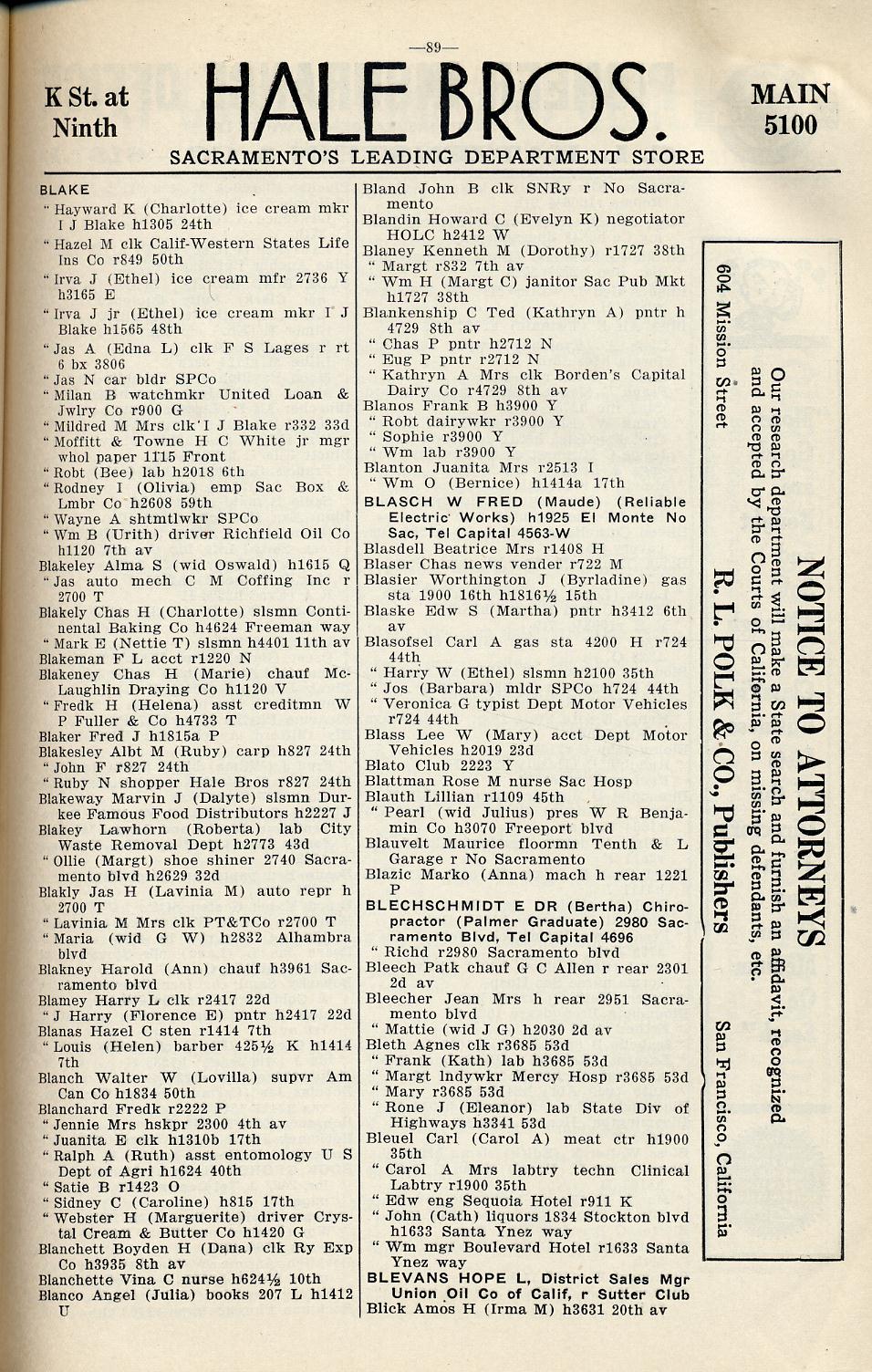 —89—

K St. at Ninth

HALE BROS.

MAIN 5100

SACRAMENTO'S LEADING DEPARTMENT STORE

BLAKE
" Hayward K (Charlotte) ice cream mkr I J Blake h1305 24th
" Hazel M clk Calif-Western States Life Ins Co r849 50th
" Irva J (Ethel) ice cream mfr 2736 Y h3165 E
" Irva J jr (Ethel) ice cream mkr I J Blake h1565 48th
" Jas A (Edna L) clk F S Lages r rt 6 bx 3806
" Jas N car bldr SPCo
" Milan B watchmkr United Loan & Jwlry Co r900 G
" Mildred M Mrs clk I J Blake r332 33d
" Moffitt & Towne H C White jr mgr whol paper 1115 Front
" Robt (Bee) lab h2018 6th
" Rodney I (Olivia) emp Sac Box & Lmbr Co h2608 59th
" Wayne A shtmtlwkr SPCo
" Wm B (Urith) driver Richfield Oil Co h1120 7th av
Blakeley Alma S (wid Oswald) h1615 Q
" Jas auto mech C M Coffing Inc r 2700 T
Blakely Chas H (Charlotte) slsmn Continental Baking Co h4624 Freeman way
" Mark E (Nettie T) slsmn h4401 11th av
Blakeman F L acct r1220 N
Blakeney Chas H (Marie) chauf McLaughlin Draying Co h1120 V
" Fredk H (Helena) asst creditmn W P Fuller & Co h4733 T
Blaker Fred J h1815a P
Blakesley Albt M (Ruby) carp h827 24th
" John F r827 24th
" Ruby N shopper Hale Bros r827 24th
Blakeway Marvin J (Dalyte) slsmn Durkee Famous Food Distributors h2227 J
Blakey Lawhorn (Roberta) lab City Waste Removal Dept h2773 43d
" Ollie (Margt) shoe shiner 2740 Sacramento blvd h2629 32d
Blakly Jas H (Lavinia M) auto repr h 2700 T
" Lavinia M Mrs clk PT&TCo r2700 T
" Maria (wid G W) h2832 Alhambra blvd
Blakney Harold (Ann) chauf h3961 Sacramento blvd
Blamey Harry L clk r2417 22d
" J Harry (Florence E) pntr h2417 22d
Blanas Hazel C sten r1414 7th
" Louis (Helen) barber 425½ K h1414 7th
Blanch Walter W (Lovilla) supvr Am Can Co h1834 50th
Blanchard Fredk r2222 P
" Jennie Mrs hskpr 2300 4th av
" Juanita E clk h1310b 17th
" Ralph A (Ruth) asst entomology U S Dept of Agri h1624 40th
" Satie B r1423 O
" Sidney C (Caroline) h815 17th
" Webster H (Marguerite) driver Crystal Cream & Butter Co h1420 G
Blanchett Boyden H (Dana) clk Ry Exp Co h3935 8th av
Blanchette Vina C nurse h624½ 10th
Blanco Angel (Julia) books 207 L h1412 U

Bland John B clk SNRy r No Sacramento
Blandin Howard C (Evelyn K) negotiator HOLC h2412 W
Blaney Kenneth M (Dorothy) r1727 38th
" Margt r832 7th av
" Wm H (Margt C) janitor Sac Pub Mkt h1727 38th
Blankenship C Ted (Kathryn A) pntr h 4729 8th av
" Chas P pntr h2712 N
" Eug P pntr r2712 N
" Kathryn A Mrs clk Borden's Capital Dairy Co r4729 8th av
Blanos Frank B h3900 Y
" Robt dairywkr r3900 Y
" Sophie r3900 Y
" Wm lab r3900 Y
Blanton Juanita Mrs r2513 I
" Wm O (Bernice) h1414a 17th
BLASCH W FRED (Maude) (Reliable Electric Works) h1925 El Monte No Sac, Tel Capital 4563-W
Blasdell Beatrice Mrs r1408 H
Blaser Chas news vender r722 M
Blasier Worthington J (Byrladine) gas sta 1900 16th h1816½ 15th
Blaske Edw S (Martha) pntr h3412 6th av
Blasofsel Carl A gas sta 4200 H r724 44th
" Harry W (Ethel) slsmn h2100 35th
" Jos (Barbara) mldr SPCo h724 44th
" Veronica G typist Dept Motor Vehicles r724 44th
Blass Lee W (Mary) acct Dept Motor Vehicles h2019 23d
Blato Club 2223 Y
Blattman Rose M nurse Sac Hosp
Blauth Lillian r1109 45th
" Pearl (wid Julius) pres W R Benjamin Co h3070 Freeport blvd
Blauvelt Maurice floormn Tenth & L Garage r No Sacramento
Blazic Marko (Anna) mach h rear 1221 P
BLECHSCHMIDT E DR (Bertha) Chiropractor (Palmer Graduate) 2980 Sacramento Blvd, Tel Capital 4696
" Richd r2980 Sacramento blvd
Bleech Patk chauf G C Allen r rear 2301 2d av
Bleecher Jean Mrs h rear 2951 Sacramento blvd
" Mattie (wid J G) h2030 2d av
Bleth Agnes clk r3685 53d
" Frank (Kath) lab h3685 53d
" Margt lndywkr Mercy Hosp r3685 53d
" Mary r3685 53d
" Rone J (Eleanor) lab State Div of Highways h3341 53d
Bleuel Carl (Carol A) meat ctr h1900 35th
" Carol A Mrs labtry techn Clinical Labtry r1900 35th
" Edw eng Sequoia Hotel r911 K
" John (Cath) liquors 1834 Stockton blvd h1633 Santa Ynez way
" Wm mgr Boulevard Hotel r1633 Santa Ynez way
BLEVANS HOPE L, District Sales Mgr Union Oil Co of Calif, r Sutter Club
Blick Amos H (Irma M) h3631 20th av

NOTICE TO ATTORNEYS
Our research department will make a State search and furnish an affidavit, recognized and accepted by the Courts of California, on missing defendants, etc.
R. L. POLK & CO., Publishers
604 Mission Street San Francisco, California